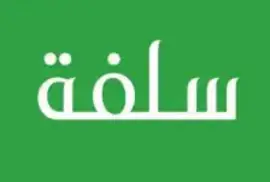 سلفة